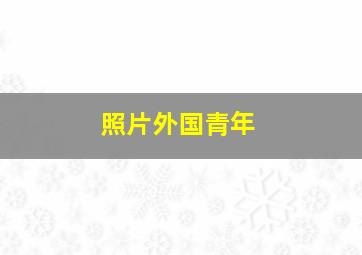 照片外国青年